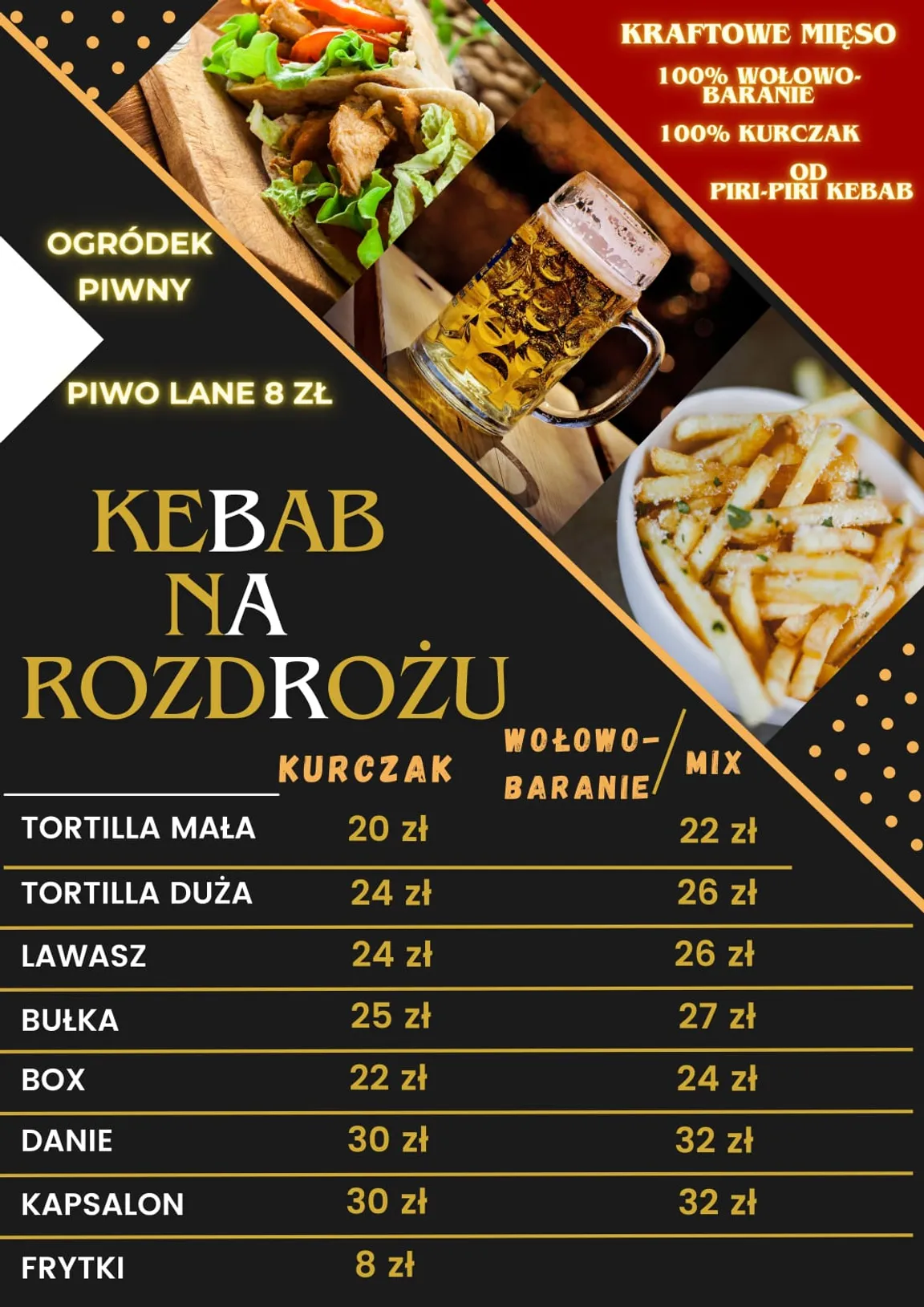 KRAFTOWE MIĘSO

100% WOŁOWO-BARANIE

100% KURCZAK

OD PIRI-PIRI KEBAB

OGRÓDEK PIWNY

PIWO LANE 8 ZŁ

KEBAB NA ROZDROŻU

|  | KURCZAK | WOŁOWO-BARANIE/MIX |
|---|---|---|
| TORTILLA MAŁA | 20 zł | 22 zł |
| TORTILLA DUŻA | 24 zł | 26 zł |
| LAWASZ | 24 zł | 26 zł |
| BUŁKA | 25 zł | 27 zł |
| BOX | 22 zł | 24 zł |
| DANIE | 30 zł | 32 zł |
| KAPSALON | 30 zł | 32 zł |
| FRYTKI | 8 zł |  |